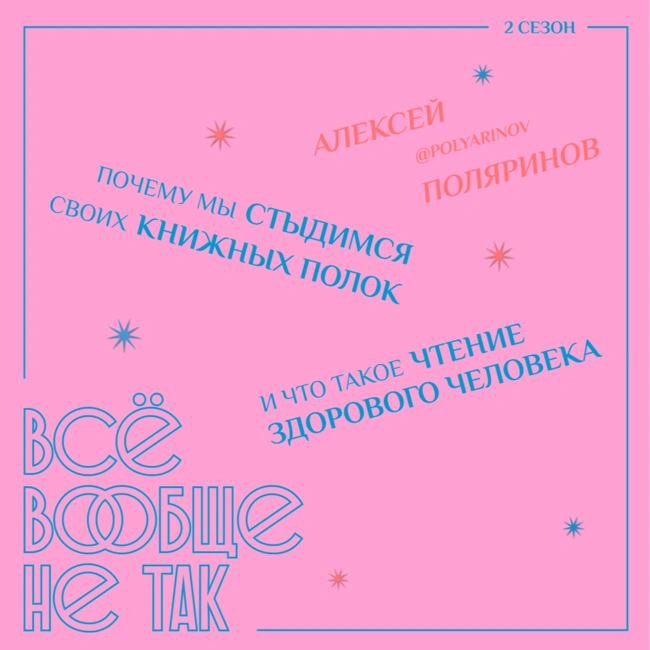 2 СЕЗОН

АЛЕКСЕЙ
@POLYARINOV
ПОЛЯРИНОВ

ПОЧЕМУ МЫ СТЫДИМСЯ СВОИХ КНИЖНЫХ ПОЛОК

И ЧТО ТАКОЕ ЧТЕНИЕ ЗДОРОВОГО ЧЕЛОВЕКА

ВСЁ ВООБЩЕ НЕ ТАК